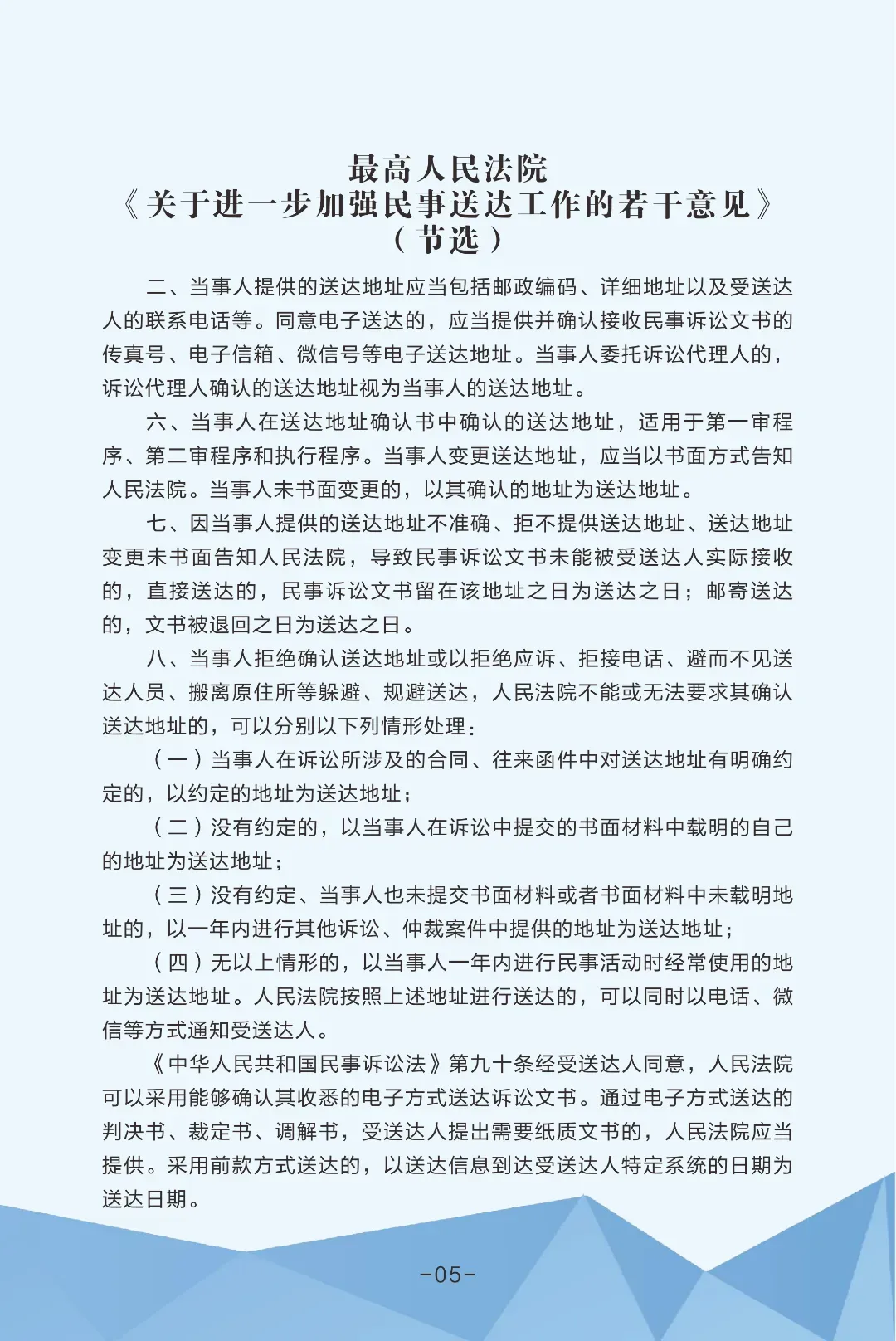 最高人民法院
《关于进一步加强民事送达工作的若干意见》
（节选）

二、当事人提供的送达地址应当包括邮政编码、详细地址以及受送达人的联系电话等。同意电子送达的，应当提供并确认接收民事诉讼文书的传真号、电子信箱、微信号等电子送达地址。当事人委托诉讼代理人的，诉讼代理人确认的送达地址视为当事人的送达地址。

六、当事人在送达地址确认书中确认的送达地址，适用于第一审程序、第二审程序和执行程序。当事人变更送达地址，应当以书面方式告知人民法院。当事人未书面变更的，以其确认的地址为送达地址。

七、因当事人提供的送达地址不准确、拒不提供送达地址、送达地址变更未书面告知人民法院，导致民事诉讼文书未能被受送达人实际接收的，直接送达的，民事诉讼文书留在该地址之日为送达之日；邮寄送达的，文书被退回之日为送达之日。

八、当事人拒绝确认送达地址或以拒绝应诉、拒接电话、避而不见送达人员、搬离原住所等躲避、规避送达，人民法院不能或无法要求其确认送达地址的，可以分别以下列情形处理：

（一）当事人在诉讼所涉及的合同、往来函件中对送达地址有明确约定的，以约定的地址为送达地址；

（二）没有约定的，以当事人在诉讼中提交的书面材料中载明的自己的地址为送达地址；

（三）没有约定、当事人也未提交书面材料或者书面材料中未载明地址的，以一年内进行其他诉讼、仲裁案件中提供的地址为送达地址；

（四）无以上情形的，以当事人一年内进行民事活动时经常使用的地址为送达地址。人民法院按照上述地址进行送达的，可以同时以电话、微信等方式通知受送达人。

《中华人民共和国民事诉讼法》第九十条经受送达人同意，人民法院可以采用能够确认其收悉的电子方式送达诉讼文书。通过电子方式送达的判决书、裁定书、调解书，受送达人提出需要纸质文书的，人民法院应当提供。采用前款方式送达的，以送达信息到达受送达人特定系统的日期为送达日期。

-05-